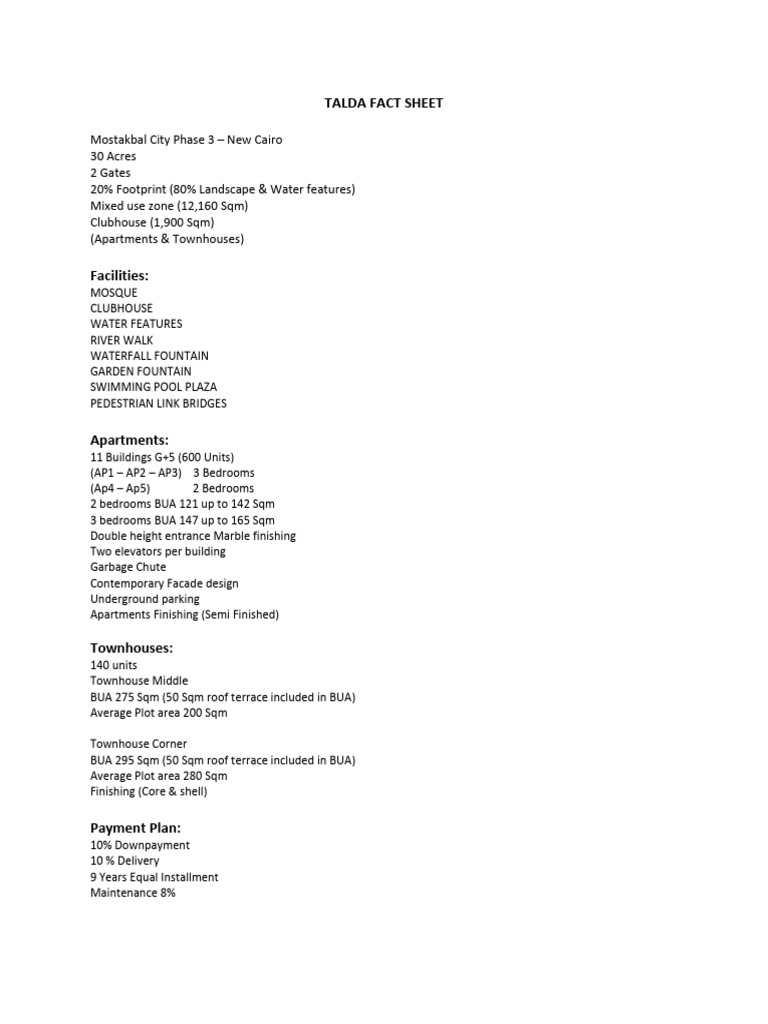 TALDA FACT SHEET

Mostakbal City Phase 3 – New Cairo
30 Acres
2 Gates
20% Footprint (80% Landscape & Water features)
Mixed use zone (12,160 Sqm)
Clubhouse (1,900 Sqm)
(Apartments & Townhouses)

Facilities:
MOSQUE
CLUBHOUSE
WATER FEATURES
RIVER WALK
WATERFALL FOUNTAIN
GARDEN FOUNTAIN
SWIMMING POOL PLAZA
PEDESTRIAN LINK BRIDGES

Apartments:
11 Buildings G+5 (600 Units)
(AP1 – AP2 – AP3) 3 Bedrooms
(Ap4 – Ap5) 2 Bedrooms
2 bedrooms BUA 121 up to 142 Sqm
3 bedrooms BUA 147 up to 165 Sqm
Double height entrance Marble finishing
Two elevators per building
Garbage Chute
Contemporary Facade design
Underground parking
Apartments Finishing (Semi Finished)

Townhouses:
140 units
Townhouse Middle
BUA 275 Sqm (50 Sqm roof terrace included in BUA)
Average Plot area 200 Sqm

Townhouse Corner
BUA 295 Sqm (50 Sqm roof terrace included in BUA)
Average Plot area 280 Sqm
Finishing (Core & shell)

Payment Plan:
10% Downpayment
10 % Delivery
9 Years Equal Installment
Maintenance 8%